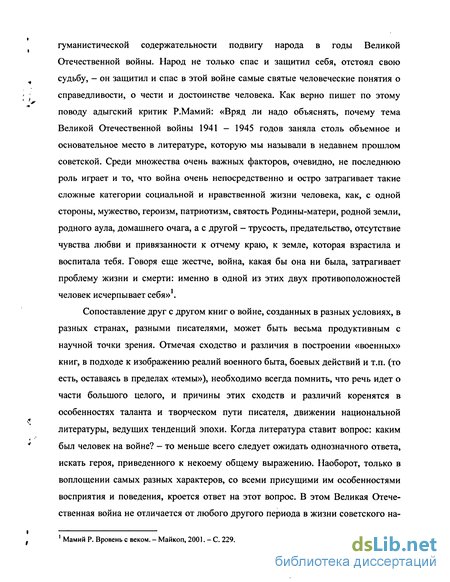 гуманистической содержательности подвигу народа в годы Великой Отечественной войны. Народ не только спас и защитил себя, отстоял свою судьбу, – он защитил и спас в этой войне самые святые человеческие понятия о справедливости, о чести и достоинстве человека. Как верно пишет по этому поводу адыгский критик Р.Мамий: «Вряд ли надо объяснять, почему тема Великой Отечественной войны 1941 – 1945 годов заняла столь объемное и основательное место в литературе, которую мы называли в недавнем прошлом советской. Среди множества очень важных факторов, очевидно, не последнюю роль играет и то, что война очень непосредственно и остро затрагивает такие сложные категории социальной и нравственной жизни человека, как, с одной стороны, мужество, героизм, патриотизм, святость Родины-матери, родной земли, родного аула, домашнего очага, а с другой – трусость, предательство, отсутствие чувства любви и привязанности к отчему краю, к земле, которая взрастила и воспитала тебя. Говоря еще жестче, война, какая бы она ни была, затрагивает проблему жизни и смерти: именно в одной из этих двух противоположностей человек исчерпывает себя»$^1$.

Сопоставление друг с другом книг о войне, созданных в разных условиях, в разных странах, разными писателями, может быть весьма продуктивным с научной точки зрения. Отмечая сходство и различия в построении «военных» книг, в подходе к изображению реалий военного быта, боевых действий и т.п. (то есть, оставаясь в пределах «темы»), необходимо всегда помнить, что речь идет о части большого целого, и причины этих сходств и различий коренятся в особенностях таланта и творческом пути писателя, движении национальной литературы, ведущих тенденций эпохи. Когда литература ставит вопрос: каким был человек на войне? – то меньше всего следует ожидать однозначного ответа, искать героя, приведенного к некоему общему выражению. Наоборот, только в воплощении самых разных характеров, со всеми присущими им особенностями восприятия и поведения, кроется ответ на этот вопрос. В этом Великая Отечественная война не отличается от любого другого периода в жизни советского на-

$^1$ Мамий Р. Вровень с веком. – Майкоп, 2001. – С. 229.

dsLib.net
библиотека диссертаций